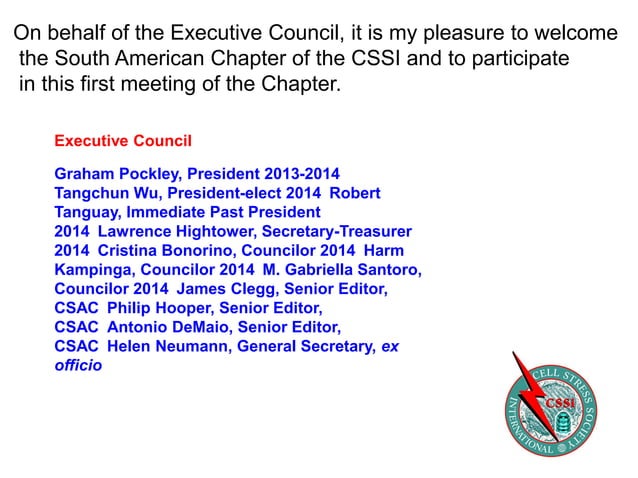 On behalf of the Executive Council, it is my pleasure to welcome the South American Chapter of the CSSI and to participate in this first meeting of the Chapter.

Executive Council

Graham Pockley, President 2013-2014 Tangchun Wu, President-elect 2014 Robert Tanguay, Immediate Past President 2014 Lawrence Hightower, Secretary-Treasurer 2014 Cristina Bonorino, Councilor 2014 Harm Kampinga, Councilor 2014 M. Gabriella Santoro, Councilor 2014 James Clegg, Senior Editor, CSAC Philip Hooper, Senior Editor, CSAC Antonio DeMaio, Senior Editor, CSAC Helen Neumann, General Secretary, ex officio

CELL STRESS SOCIETY INTERNATIONAL CSSI